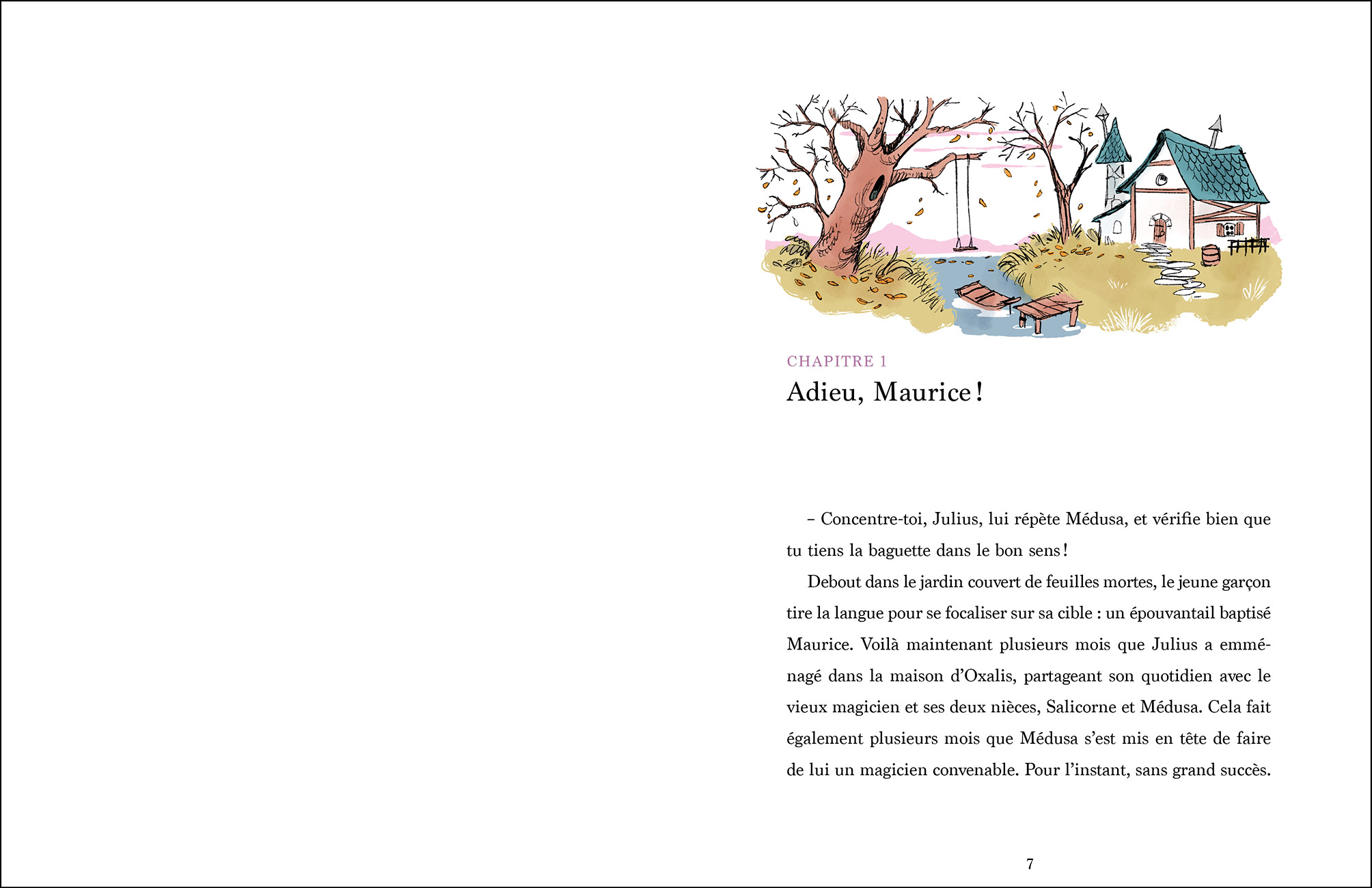 CHAPITRE 1

Adieu, Maurice !

– Concentre-toi, Julius, lui répète Médusa, et vérifie bien que tu tiens la baguette dans le bon sens !

Debout dans le jardin couvert de feuilles mortes, le jeune garçon tire la langue pour se focaliser sur sa cible : un épouvantail baptisé Maurice. Voilà maintenant plusieurs mois que Julius a emménagé dans la maison d'Oxalis, partageant son quotidien avec le vieux magicien et ses deux nièces, Salicorne et Médusa. Cela fait également plusieurs mois que Médusa s'est mis en tête de faire de lui un magicien convenable. Pour l'instant, sans grand succès.

7